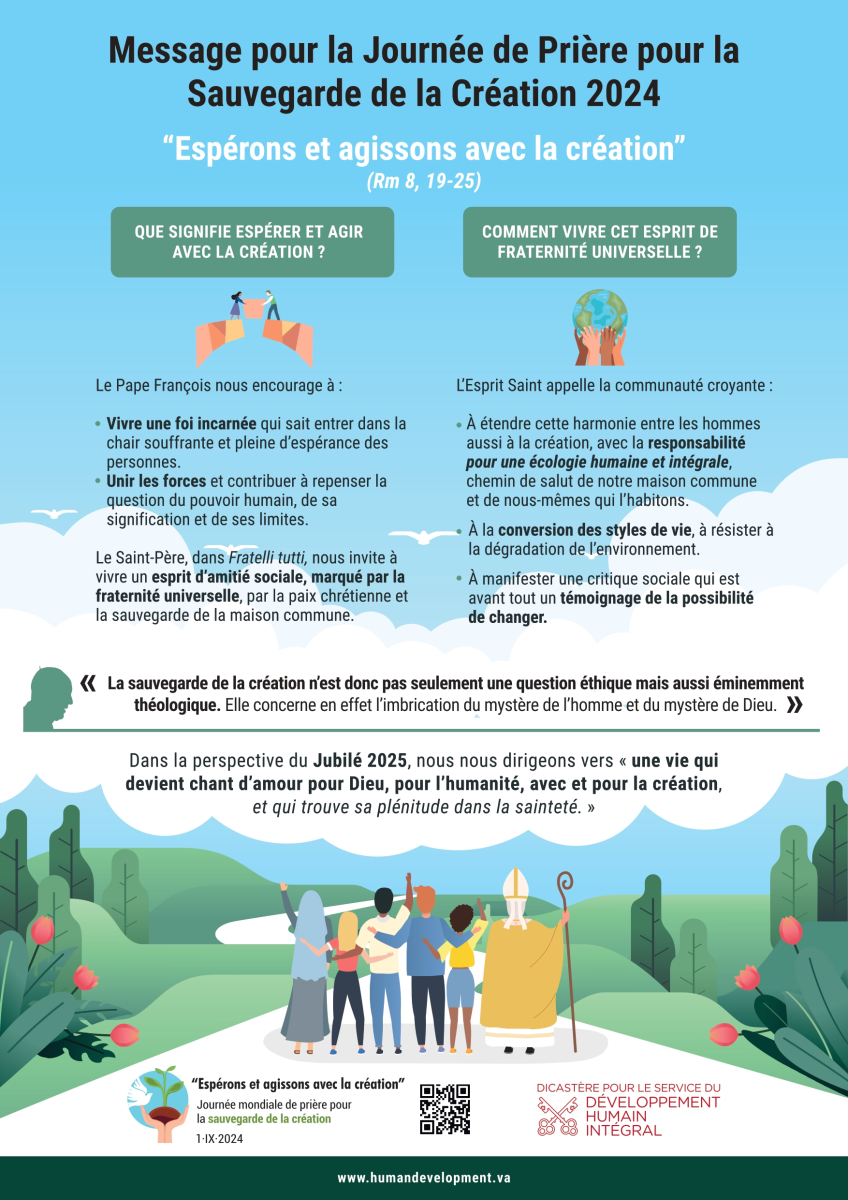 Message pour la Journée de Prière pour la Sauvegarde de la Création 2024

"Espérons et agissons avec la création"
(Rm 8, 19-25)

QUE SIGNIFIE ESPÉRER ET AGIR AVEC LA CRÉATION ?

Le Pape François nous encourage à :

• Vivre une foi incarnée qui sait entrer dans la chair souffrante et pleine d'espérance des personnes.
• Unir les forces et contribuer à repenser la question du pouvoir humain, de sa signification et de ses limites.

Le Saint-Père, dans Fratelli tutti, nous invite à vivre un esprit d'amitié sociale, marqué par la fraternité universelle, par la paix chrétienne et la sauvegarde de la maison commune.

COMMENT VIVRE CET ESPRIT DE FRATERNITÉ UNIVERSELLE ?

L'Esprit Saint appelle la communauté croyante :

• À étendre cette harmonie entre les hommes aussi à la création, avec la responsabilité pour une écologie humaine et intégrale, chemin de salut de notre maison commune et de nous-mêmes qui l'habitons.
• À la conversion des styles de vie, à résister à la dégradation de l'environnement.
• À manifester une critique sociale qui est avant tout un témoignage de la possibilité de changer.

« La sauvegarde de la création n'est donc pas seulement une question éthique mais aussi éminemment théologique. Elle concerne en effet l'imbrication du mystère de l'homme et du mystère de Dieu. »

Dans la perspective du Jubilé 2025, nous nous dirigeons vers « une vie qui devient chant d'amour pour Dieu, pour l'humanité, avec et pour la création, et qui trouve sa plénitude dans la sainteté. »

"Espérons et agissons avec la création"
Journée mondiale de prière pour la sauvegarde de la création
1·IX·2024

DICASTÈRE POUR LE SERVICE DU
DÉVELOPPEMENT
HUMAIN
INTÉGRAL

www.humandevelopment.va